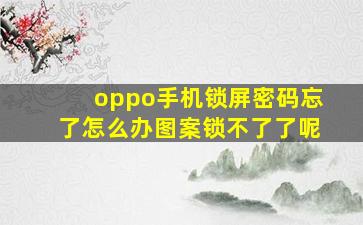 oppo手机锁屏密码忘了怎么办图案锁不了了呢